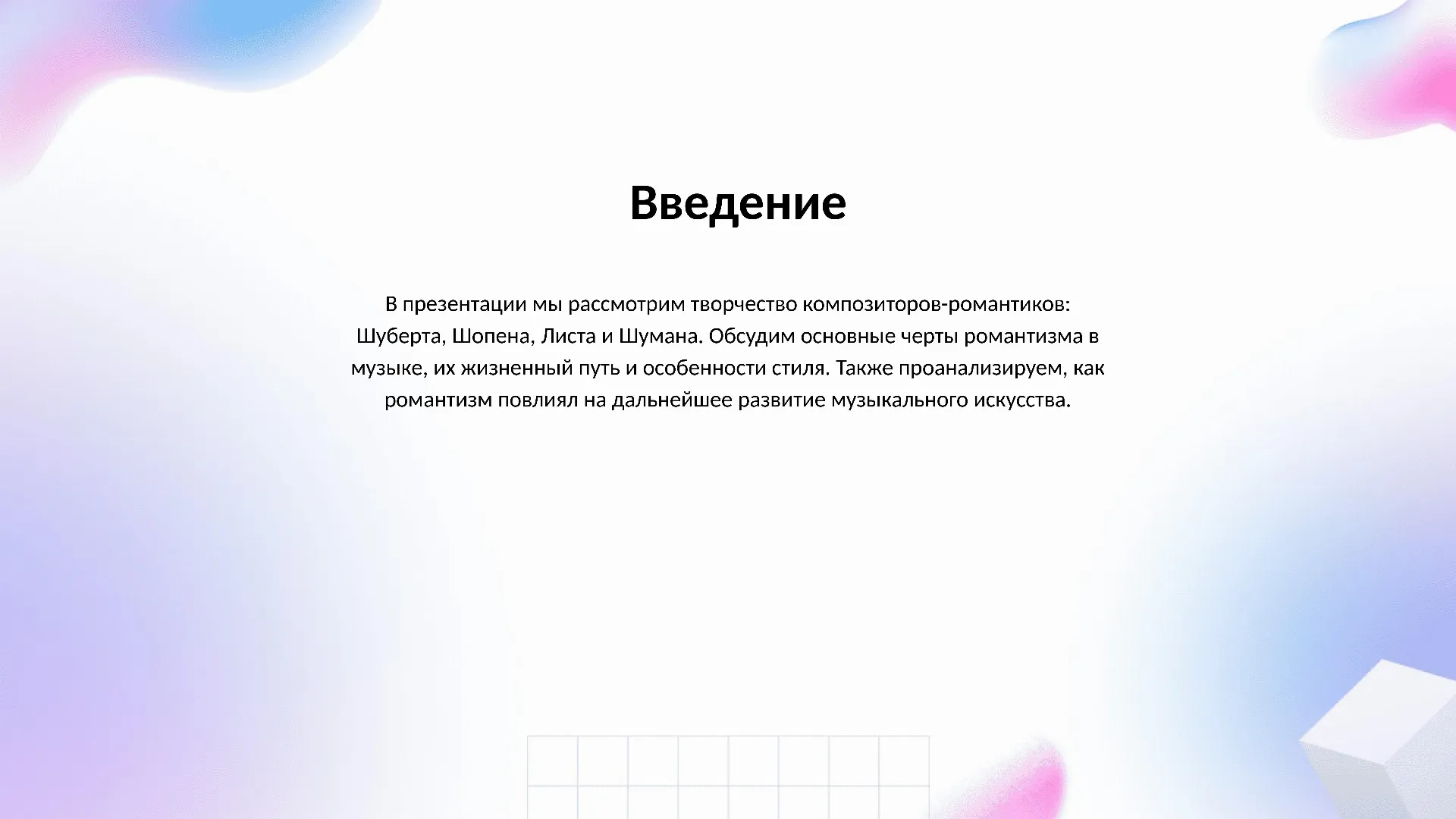 Введение

В презентации мы рассмотрим творчество композиторов-романтиков: Шуберта, Шопена, Листа и Шумана. Обсудим основные черты романтизма в музыке, их жизненный путь и особенности стиля. Также проанализируем, как романтизм повлиял на дальнейшее развитие музыкального искусства.